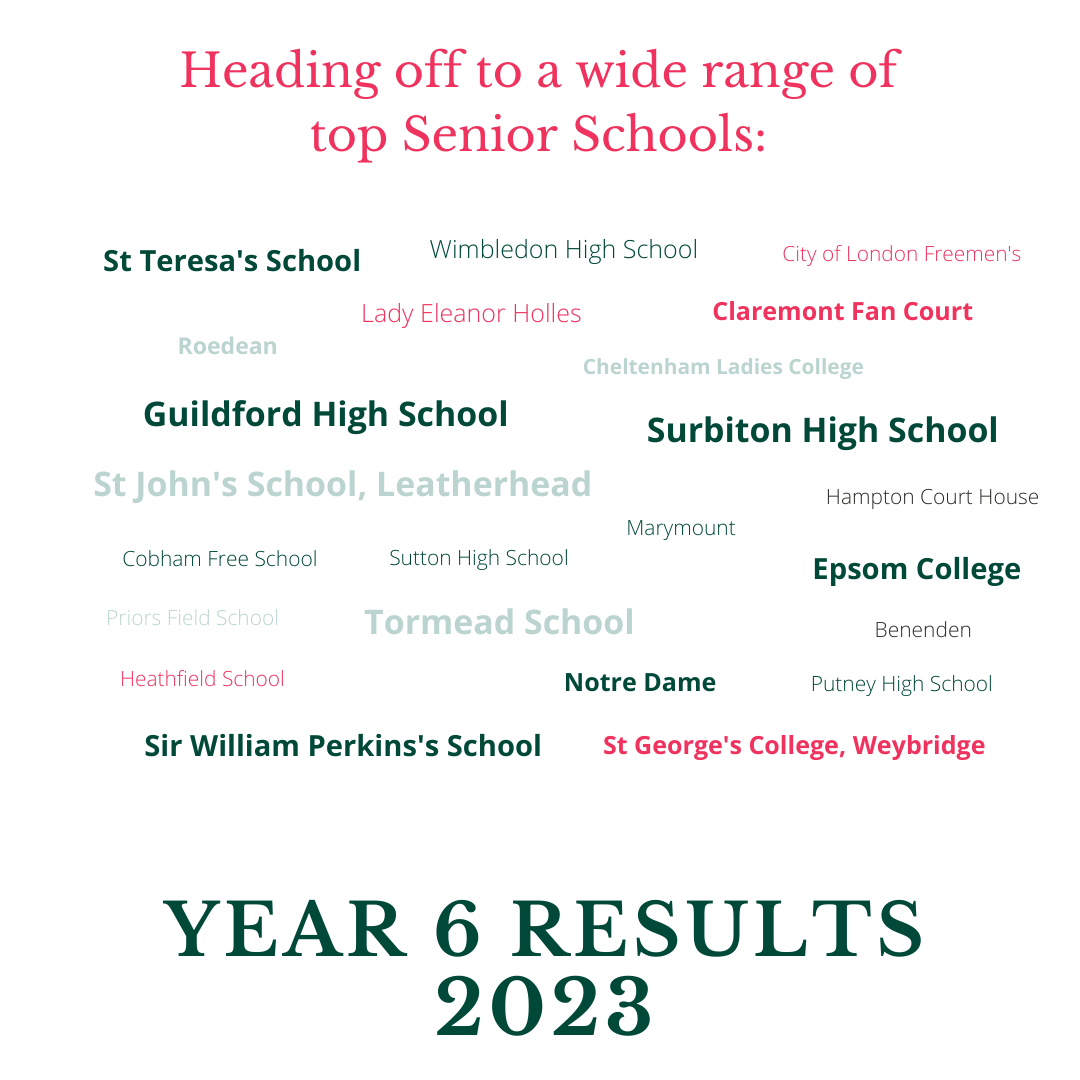 Heading off to a wide range of top Senior Schools:

St Teresa's School

Wimbledon High School

City of London Freemen's

Lady Eleanor Holles

Claremont Fan Court

Roedean

Cheltenham Ladies College

Guildford High School

Surbiton High School

St John's School, Leatherhead

Hampton Court House

Marymount

Cobham Free School

Sutton High School

Epsom College

Priors Field School

Tormead School

Benenden

Heathfield School

Notre Dame

Putney High School

Sir William Perkins's School

St George's College, Weybridge

YEAR 6 RESULTS 2023